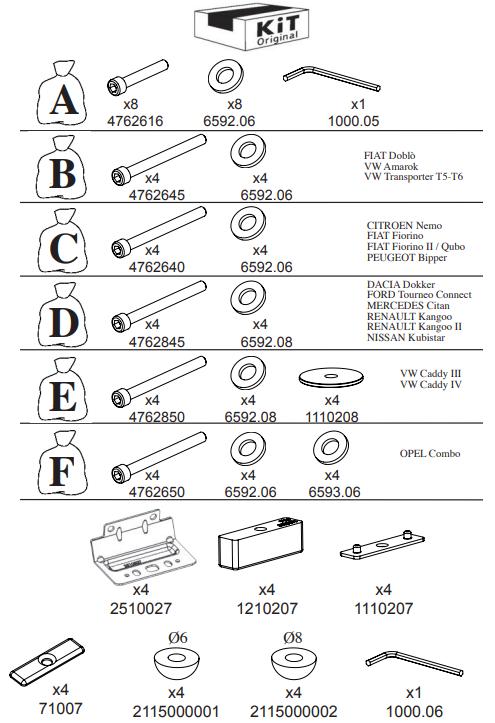 KiT
Original

A
x8
4762616
x8
6592.06
x1
1000.05

B
x4
4762645
x4
6592.06
FIAT Doblò
VW Amarok
VW Transporter T5-T6

C
x4
4762640
x4
6592.06
CITROEN Nemo
FIAT Fiorino
FIAT Fiorino II / Qubo
PEUGEOT Bipper

D
x4
4762845
x4
6592.08
DACIA Dokker
FORD Tourneo Connect
MERCEDES Citan
RENAULT Kangoo
RENAULT Kangoo II
NISSAN Kubistar

E
x4
4762850
x4
6592.08
x4
1110208
VW Caddy III
VW Caddy IV

F
x4
4762650
x4
6592.06
x4
6593.06
OPEL Combo

x4
2510027
x4
1210207
x4
1110207

x4
71007
Ø6
x4
2115000001
Ø8
x4
2115000002
x1
1000.06